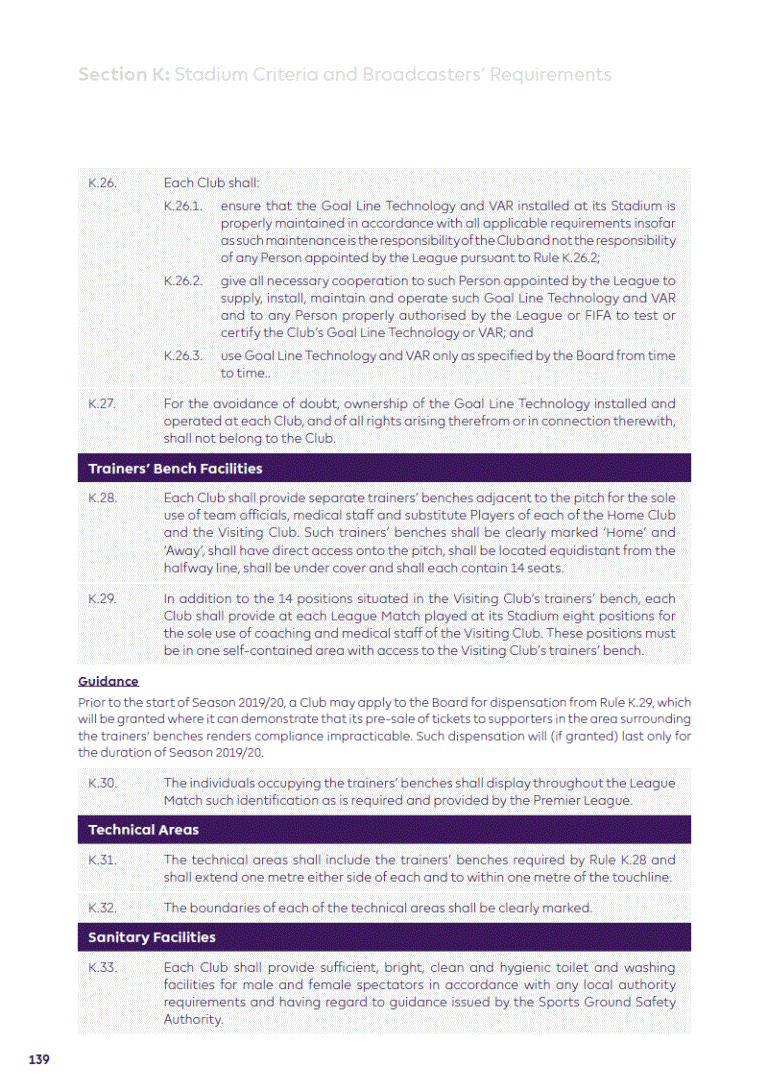 Section K: Stadium Criteria and Broadcasters' Requirements

K.26. Each Club shall:

K.26.1. ensure that the Goal Line Technology and VAR installed at its Stadium is properly maintained in accordance with all applicable requirements insofar as such maintenance is the responsibility of the Club and not the responsibility of any Person appointed by the League pursuant to Rule K.26.2;

K.26.2. give all necessary cooperation to such Person appointed by the League to supply, install, maintain and operate such Goal Line Technology and VAR and to any Person properly authorised by the League or FIFA to test or certify the Club's Goal Line Technology or VAR; and

K.26.3. use Goal Line Technology and VAR only as specified by the Board from time to time..

K.27. For the avoidance of doubt, ownership of the Goal Line Technology installed and operated at each Club, and of all rights arising therefrom or in connection therewith, shall not belong to the Club.

Trainers' Bench Facilities

K.28. Each Club shall provide separate trainers' benches adjacent to the pitch for the sole use of team officials, medical staff and substitute Players of each of the Home Club and the Visiting Club. Such trainers' benches shall be clearly marked 'Home' and 'Away', shall have direct access onto the pitch, shall be located equidistant from the halfway line, shall be under cover and shall each contain 14 seats.

K.29. In addition to the 14 positions situated in the Visiting Club's trainers' bench, each Club shall provide at each League Match played at its Stadium eight positions for the sole use of coaching and medical staff of the Visiting Club. These positions must be in one self-contained area with access to the Visiting Club's trainers' bench.

Guidance
Prior to the start of Season 2019/20, a Club may apply to the Board for dispensation from Rule K.29, which will be granted where it can demonstrate that its pre-sale of tickets to supporters in the area surrounding the trainers' benches renders compliance impracticable. Such dispensation will (if granted) last only for the duration of Season 2019/20.

K.30. The individuals occupying the trainers' benches shall display throughout the League Match such identification as is required and provided by the Premier League.

Technical Areas

K.31. The technical areas shall include the trainers' benches required by Rule K.28 and shall extend one metre either side of each and to within one metre of the touchline.

K.32. The boundaries of each of the technical areas shall be clearly marked.

Sanitary Facilities

K.33. Each Club shall provide sufficient, bright, clean and hygienic toilet and washing facilities for male and female spectators in accordance with any local authority requirements and having regard to guidance issued by the Sports Ground Safety Authority.

139